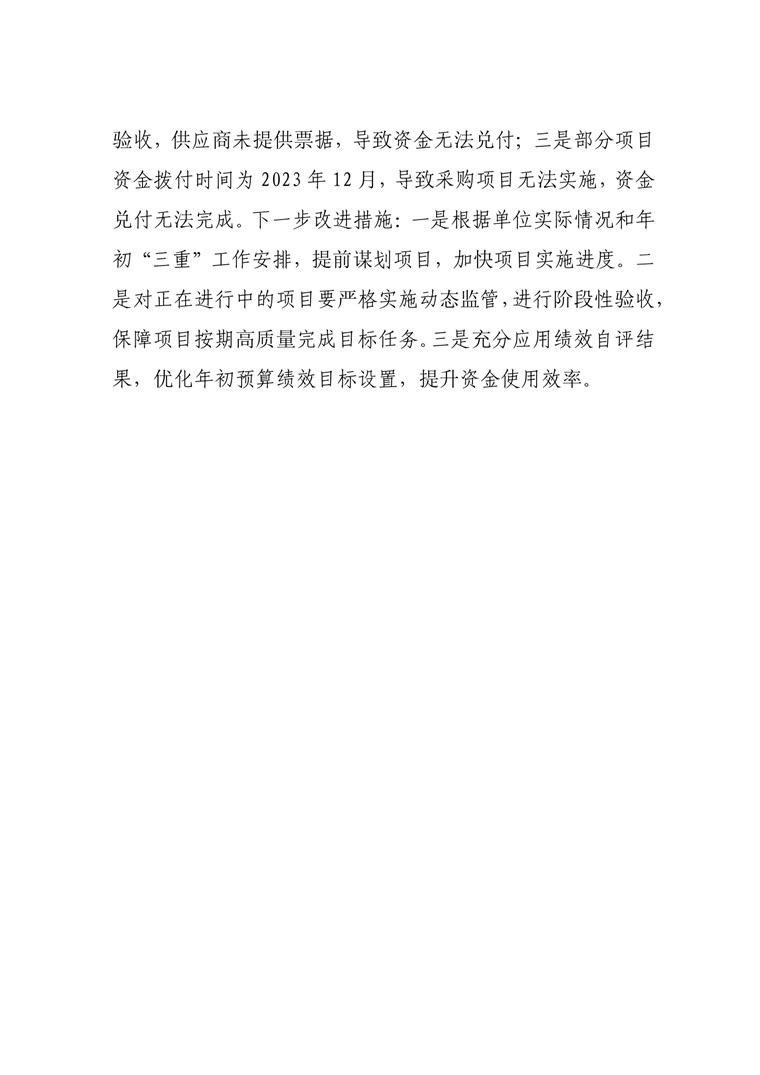 验收，供应商未提供票据，导致资金无法兑付；三是部分项目资金拨付时间为 2023 年 12 月，导致采购项目无法实施，资金兑付无法完成。下一步改进措施：一是根据单位实际情况和年初“三重”工作安排，提前谋划项目，加快项目实施进度。二是对正在进行中的项目要严格实施动态监管，进行阶段性验收，保障项目按期高质量完成目标任务。三是充分应用绩效自评结果，优化年初预算绩效目标设置，提升资金使用效率。